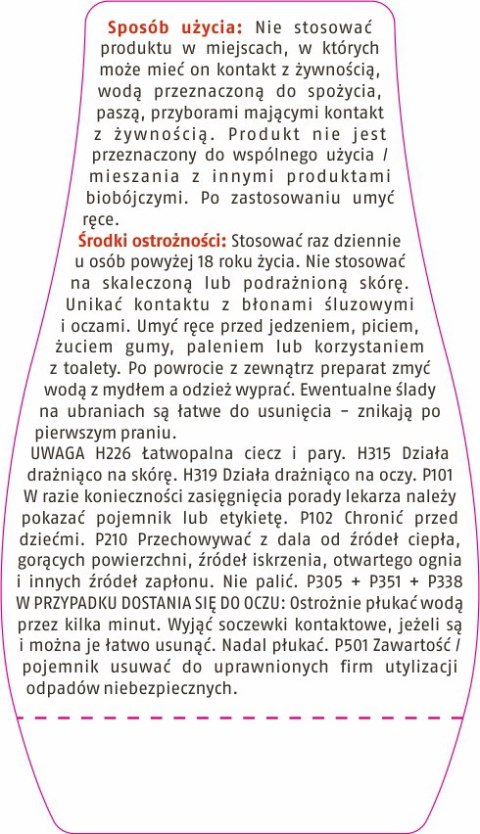 Sposób użycia: Nie stosować produktu w miejscach, w których może mieć on kontakt z żywnością, wodą przeznaczoną do spożycia, paszą, przyborami mającymi kontakt z żywnością. Produkt nie jest przeznaczony do wspólnego użycia / mieszania z innymi produktami biobójczymi. Po zastosowaniu umyć ręce.

Środki ostrożności: Stosować raz dziennie u osób powyżej 18 roku życia. Nie stosować na skaleczoną lub podrażnioną skórę. Unikać kontaktu z błonami śluzowymi i oczami. Umyć ręce przed jedzeniem, piciem, żuciem gumy, paleniem lub korzystaniem z toalety. Po powrocie z zewnątrz preparat zmyć wodą z mydłem a odzież wyprać. Ewentualne ślady na ubraniach są łatwe do usunięcia – znikają po pierwszym praniu.

UWAGA H226 Łatwopalna ciecz i pary. H315 Działa drażniąco na skórę. H319 Działa drażniąco na oczy. P101 W razie konieczności zasięgnięcia porady lekarza należy pokazać pojemnik lub etykietę. P102 Chronić przed dziećmi. P210 Przechowywać z dala od źródeł ciepła, gorących powierzchni, źródeł iskrzenia, otwartego ognia i innych źródeł zapłonu. Nie palić. P305 + P351 + P338 W PRZYPADKU DOSTANIA SIĘ DO OCZU: Ostrożnie płukać wodą przez kilka minut. Wyjąć soczewki kontaktowe, jeżeli są i można je łatwo usunąć. Nadal płukać. P501 Zawartość / pojemnik usuwać do uprawnionych firm utylizacji odpadów niebezpiecznych.